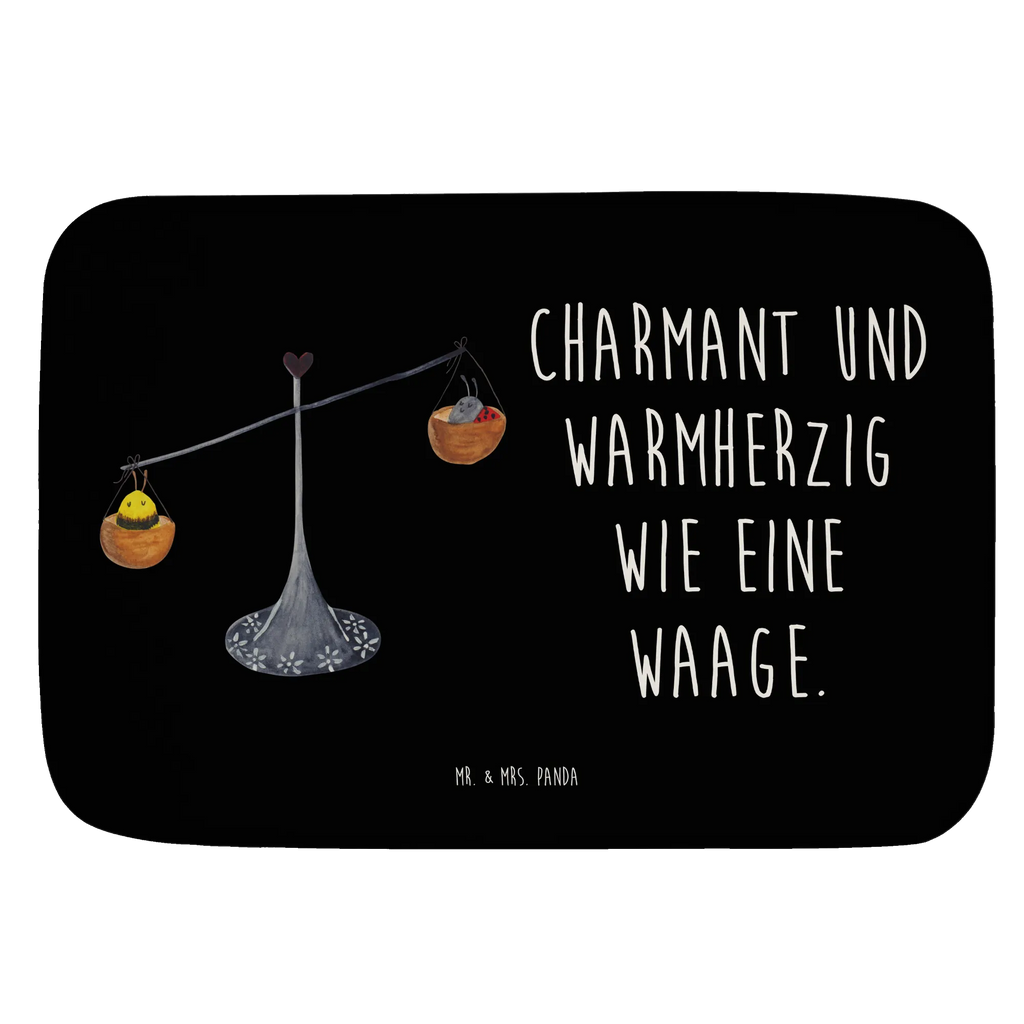 CHARMANT UND WARMHERZIG WIE EINE WAAGE.

MR. & MRS. PANDA